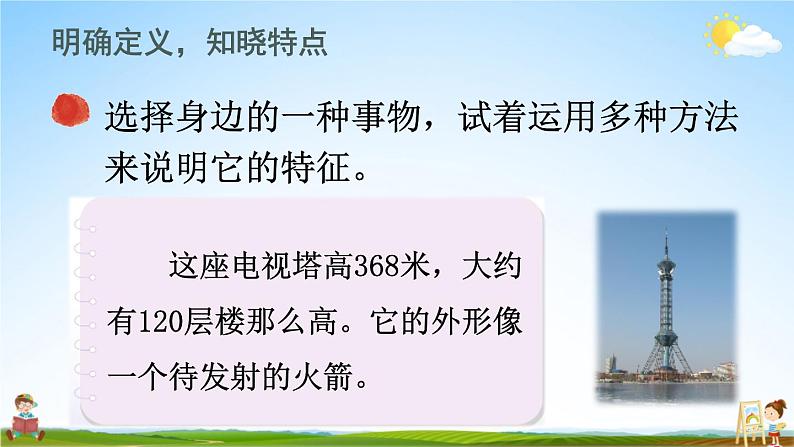 明确定义，知晓特点

选择身边的一种事物，试着运用多种方法来说明它的特征。

这座电视塔高368米，大约有120层楼那么高。它的外形像一个待发射的火箭。